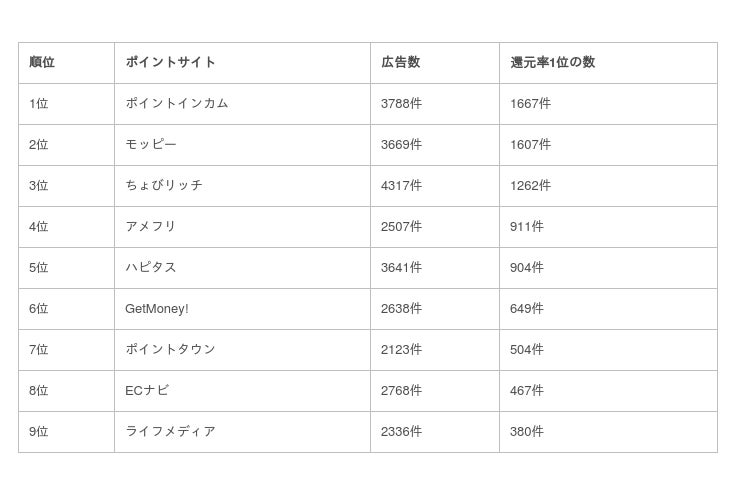 | 順位 | ポイントサイト | 広告数 | 還元率1位の数 |
|---|---|---|---|
| 1位 | ポイントインカム | 3788件 | 1667件 |
| 2位 | モッピー | 3669件 | 1607件 |
| 3位 | ちょびリッチ | 4317件 | 1262件 |
| 4位 | アメフリ | 2507件 | 911件 |
| 5位 | ハピタス | 3641件 | 904件 |
| 6位 | GetMoney! | 2638件 | 649件 |
| 7位 | ポイントタウン | 2123件 | 504件 |
| 8位 | ECナビ | 2768件 | 467件 |
| 9位 | ライフメディア | 2336件 | 380件 |